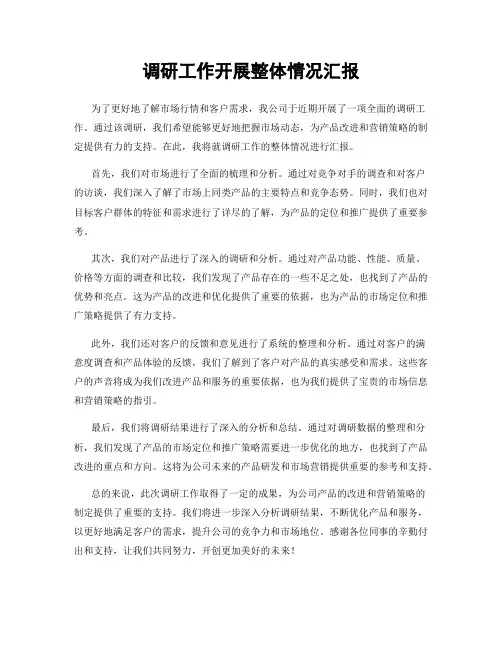 调研工作开展整体情况汇报

为了更好地了解市场行情和客户需求，我公司于近期开展了一项全面的调研工作。通过该调研，我们希望能够更好地把握市场动态，为产品改进和营销策略的制定提供有力的支持。在此，我将就调研工作的整体情况进行汇报。

首先，我们对市场进行了全面的梳理和分析。通过对竞争对手的调查和对客户的访谈，我们深入了解了市场上同类产品的主要特点和竞争态势。同时，我们也对目标客户群体的特征和需求进行了详尽的了解，为产品的定位和推广提供了重要参考。

其次，我们对产品进行了深入的调研和分析。通过对产品功能、性能、质量、价格等方面的调查和比较，我们发现了产品存在的一些不足之处，也找到了产品的优势和亮点。这为产品的改进和优化提供了重要的依据，也为产品的市场定位和推广策略提供了有力支持。

此外，我们还对客户的反馈和意见进行了系统的整理和分析。通过对客户的满意度调查和产品体验的反馈，我们了解到了客户对产品的真实感受和需求。这些客户的声音将成为我们改进产品和服务的重要依据，也为我们提供了宝贵的市场信息和营销策略的指引。

最后，我们将调研结果进行了深入的分析和总结。通过对调研数据的整理和分析，我们发现了产品的市场定位和推广策略需要进一步优化的地方，也找到了产品改进的重点和方向。这将为公司未来的产品研发和市场营销提供重要的参考和支持。

总的来说，此次调研工作取得了一定的成果，为公司产品的改进和营销策略的制定提供了重要的支持。我们将进一步深入分析调研结果，不断优化产品和服务，以更好地满足客户的需求，提升公司的竞争力和市场地位。感谢各位同事的辛勤付出和支持，让我们共同努力，开创更加美好的未来！